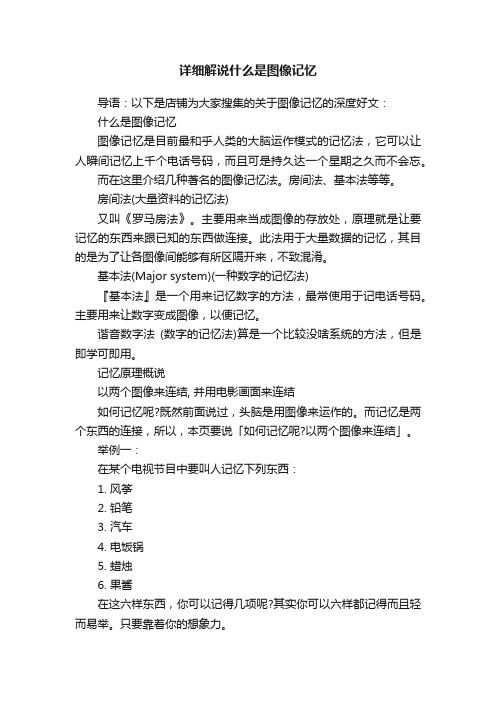 详细解说什么是图像记忆

导语：以下是店铺为大家搜集的关于图像记忆的深度好文：

什么是图像记忆

图像记忆是目前最和乎人类的大脑运作模式的记忆法，它可以让人瞬间记忆上千个电话号码，而且可是持久达一个星期之久而不会忘。

而在这里介绍几种著名的图像记忆法。房间法、基本法等等。

房间法(大量资料的记忆法)

又叫《罗马房法》。主要用来当成图像的存放处，原理就是让要记忆的东西来跟已知的东西做连接。此法用于大量数据的记忆，其目的是为了让各图像间能够有所区隔开来，不致混淆。

基本法(Major system)(一种数字的记忆法)

『基本法』是一个用来记忆数字的方法，最常使用于记电话号码。主要用来让数字变成图像，以便记忆。

谐音数字法 (数字的记忆法)算是一个比较没啥系统的方法，但是即学可即用。

记忆原理概说

以两个图像来连结, 并用电影画面来连结

如何记忆呢?既然前面说过，头脑是用图像来运作的。而记忆是两个东西的连接，所以，本页要说「如何记忆呢?以两个图像来连结」。

举例一：

在某个电视节目中要叫人记忆下列东西：

1. 风筝

2. 铅笔

3. 汽车

4. 电饭锅

5. 蜡烛

6. 果酱

在这六样东西，你可以记得几项呢?其实你可以六样都记得而且轻而易举。只要靠着你的想象力。